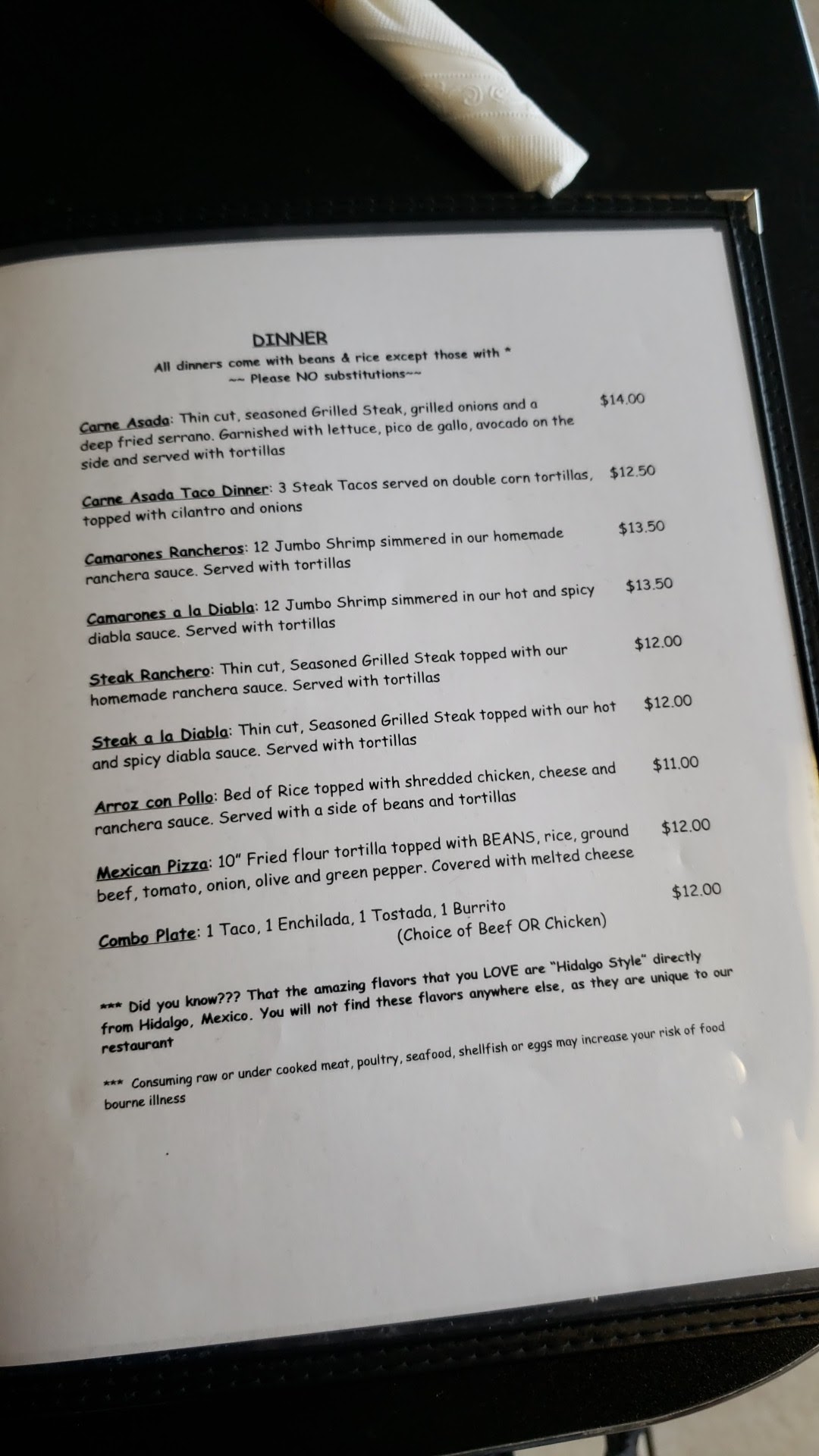 DINNER

All dinners come with beans & rice except those with *
~~ Please NO substitutions~~

Carne Asada: Thin cut, seasoned Grilled Steak, grilled onions and a deep fried serrano. Garnished with lettuce, pico de gallo, avocado on the side and served with tortillas $14.00

Carne Asada Taco Dinner: 3 Steak Tacos served on double corn tortillas, topped with cilantro and onions $12.50

Camarones Rancheros: 12 Jumbo Shrimp simmered in our homemade ranchera sauce. Served with tortillas $13.50

Camarones a la Diabla: 12 Jumbo Shrimp simmered in our hot and spicy diabla sauce. Served with tortillas $13.50

Steak Ranchero: Thin cut, Seasoned Grilled Steak topped with our homemade ranchera sauce. Served with tortillas $12.00

Steak a la Diabla: Thin cut, Seasoned Grilled Steak topped with our hot and spicy diabla sauce. Served with tortillas $12.00

Arroz con Pollo: Bed of Rice topped with shredded chicken, cheese and ranchera sauce. Served with a side of beans and tortillas $11.00

Mexican Pizza: 10" Fried flour tortilla topped with BEANS, rice, ground beef, tomato, onion, olive and green pepper. Covered with melted cheese $12.00

Combo Plate: 1 Taco, 1 Enchilada, 1 Tostada, 1 Burrito $12.00
(Choice of Beef OR Chicken)

*** Did you know??? That the amazing flavors that you LOVE are "Hidalgo Style" directly from Hidalgo, Mexico. You will not find these flavors anywhere else, as they are unique to our restaurant

*** Consuming raw or under cooked meat, poultry, seafood, shellfish or eggs may increase your risk of food bourne illness